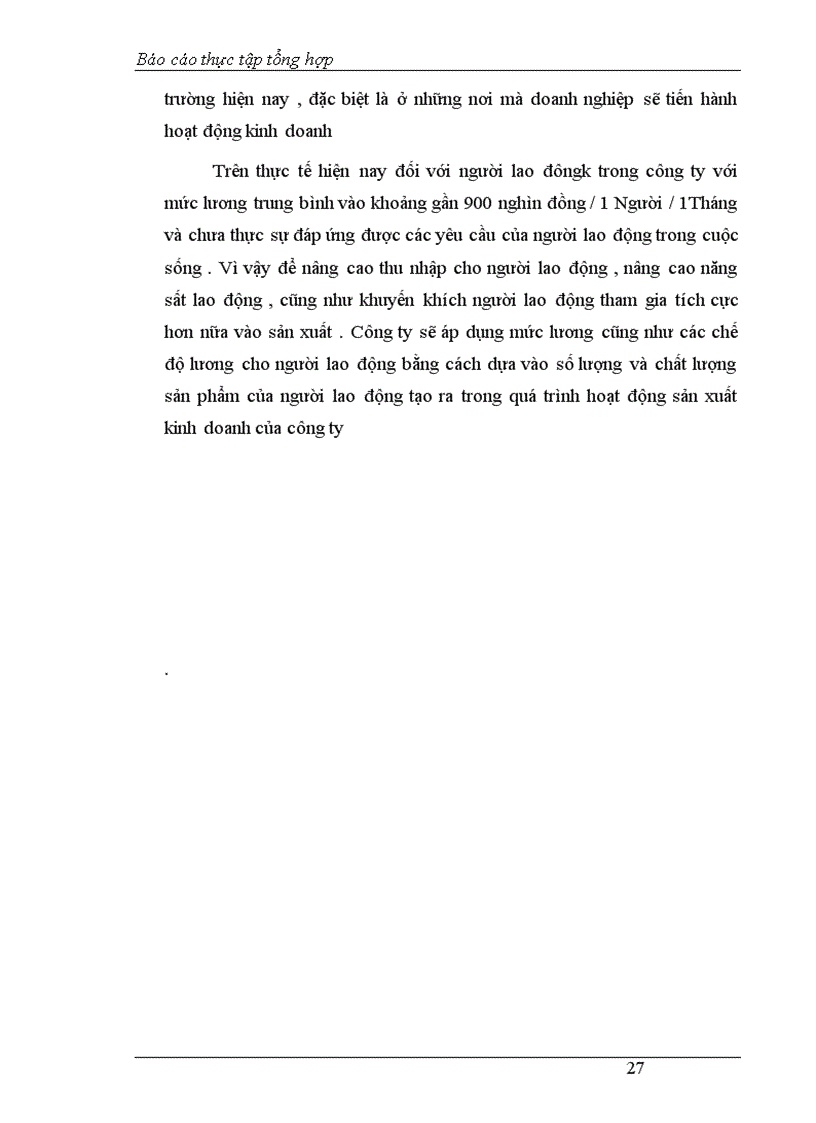 Báo cáo thực tập tổng hợp

trường hiện nay , đặc biệt là ở những nơi mà doanh nghiệp sẽ tiến hành hoạt động kinh doanh

Trên thực tế hiện nay đối với người lao đôngk trong công ty với mức lương trung bình vào khoảng gần 900 nghìn đồng / 1 Người / 1Tháng và chưa thực sự đáp ứng được các yêu cầu của người lao động trong cuộc sống . Vì vậy để nâng cao thu nhập cho người lao động , nâng cao năng sất lao động , cũng như khuyến khích người lao động tham gia tích cực hơn nữa vào sản xuất . Công ty sẽ áp dụng mức lương cũng như các chế độ lương cho người lao động bằng cách dựa vào số lượng và chất lượng sản phẩm của người lao động tạo ra trong quá trình hoạt động sản xuất kinh doanh của công ty

.

27